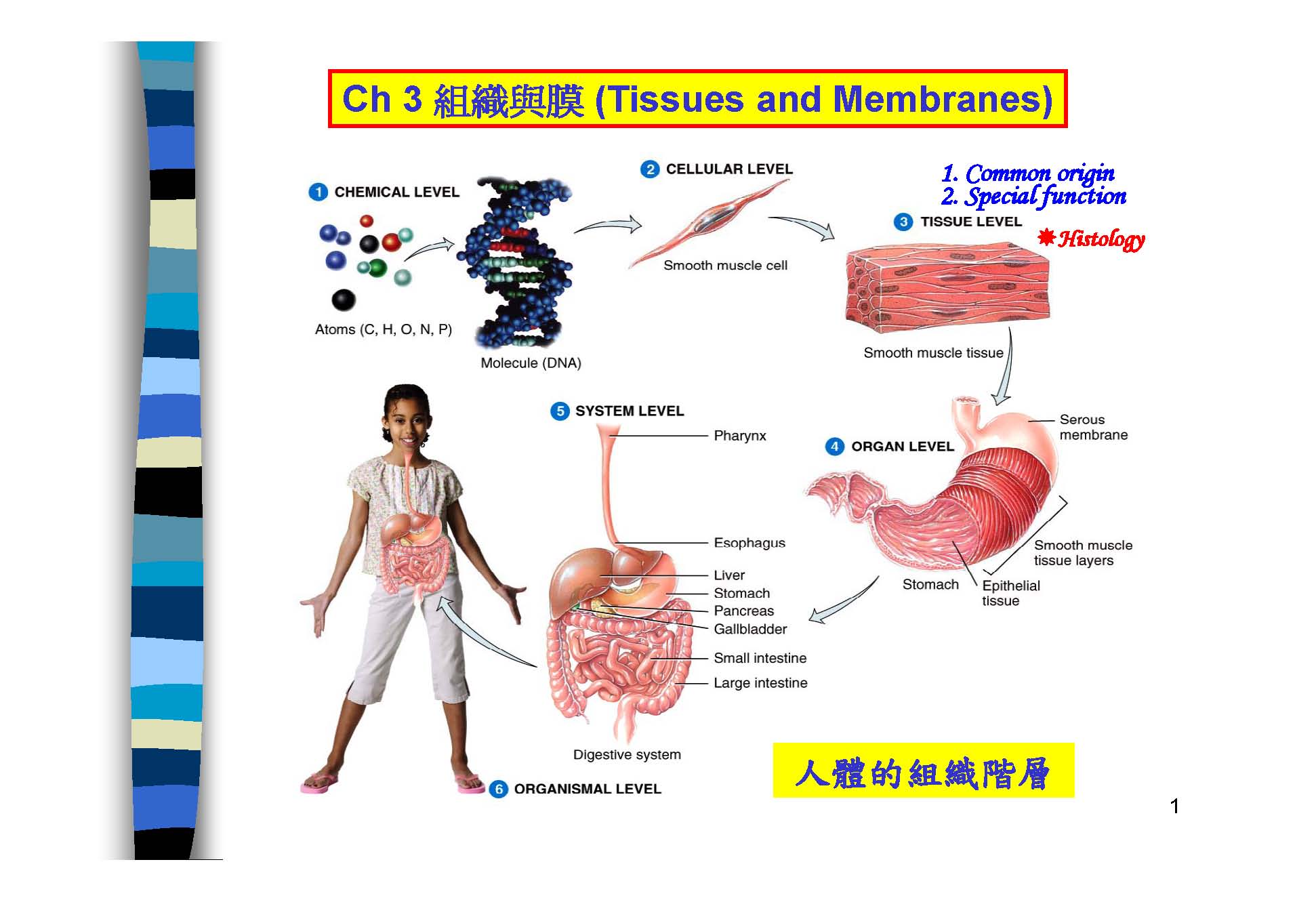 Ch 3 組織與膜 (Tissues and Membranes)

1 CHEMICAL LEVEL

Atoms (C, H, O, N, P)

Molecule (DNA)

2 CELLULAR LEVEL

Smooth muscle cell

1. Common origin
2. Special function

3 TISSUE LEVEL

✱Histology

Smooth muscle tissue

4 ORGAN LEVEL

Serous membrane

Smooth muscle tissue layers

Stomach

Epithelial tissue

5 SYSTEM LEVEL

Pharynx

Esophagus

Liver

Stomach

Pancreas

Gallbladder

Small intestine

Large intestine

Digestive system

6 ORGANISMAL LEVEL

人體的組織階層

1